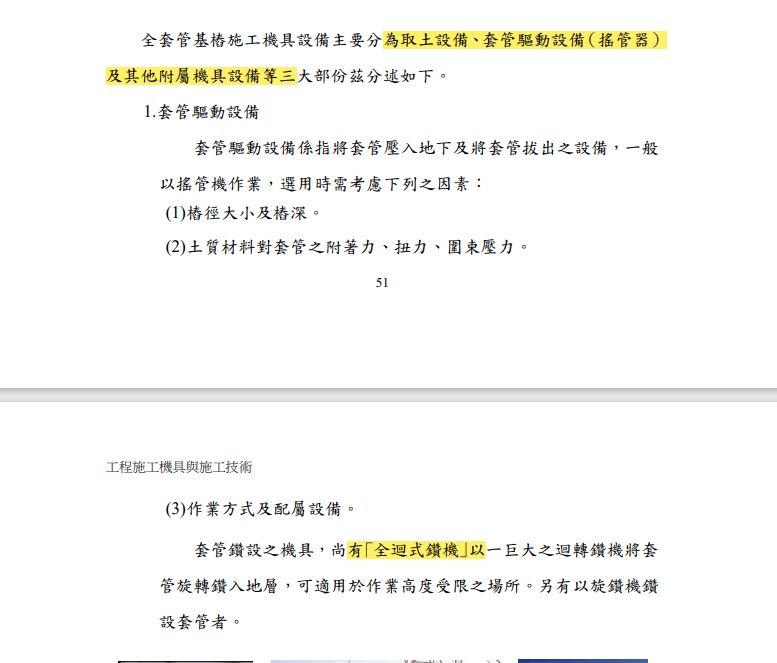 全套管基樁施工機具設備主要分為取土設備、套管驅動設備（搖管器）及其他附屬機具設備等三大部份茲分述如下。

1.套管驅動設備

套管驅動設備係指將套管壓入地下及將套管拔出之設備，一般以搖管機作業，選用時需考慮下列之因素：

(1)樁徑大小及樁深。

(2)土質材料對套管之附著力、扭力、圍束壓力。

51

工程施工機具與施工技術

(3)作業方式及配屬設備。

套管鑽設之機具，尚有「全迴式鑽機」以一巨大之迴轉鑽機將套管旋轉鑽入地層，可適用於作業高度受限之場所。另有以旋鑽機鑽設套管者。